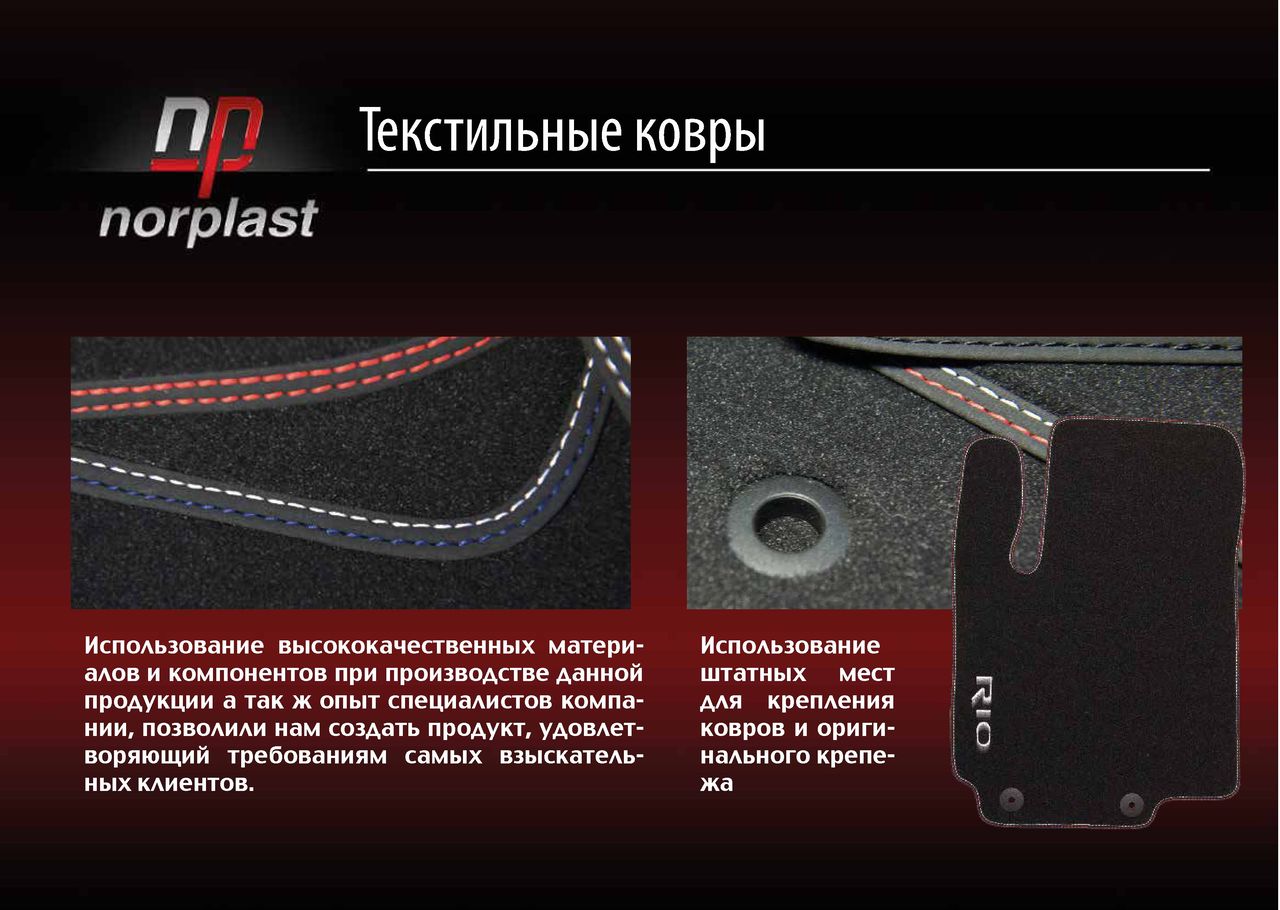 np
norplast

Текстильные ковры

Использование высококачественных материалов и компонентов при производстве данной продукции а так ж опыт специалистов компании, позволили нам создать продукт, удовлетворяющий требованиям самых взыскательных клиентов.

Использование штатных мест для крепления ковров и оригинального крепежа

RIO